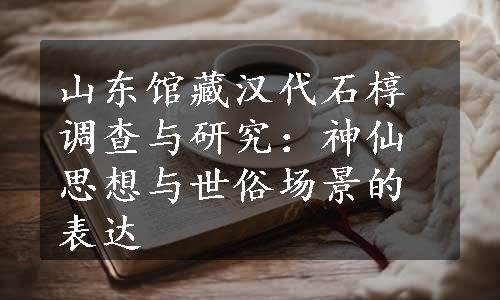 山东馆藏汉代石椁调查与研究：神仙思想与世俗场景的表达